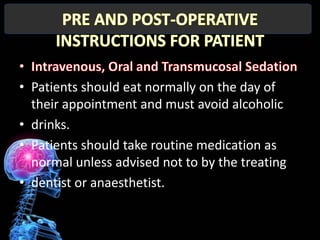 PRE AND POST-OPERATIVE INSTRUCTIONS FOR PATIENT

• Intravenous, Oral and Transmucosal Sedation
• Patients should eat normally on the day of their appointment and must avoid alcoholic
• drinks.
• Patients should take routine medication as normal unless advised not to by the treating
• dentist or anaesthetist.